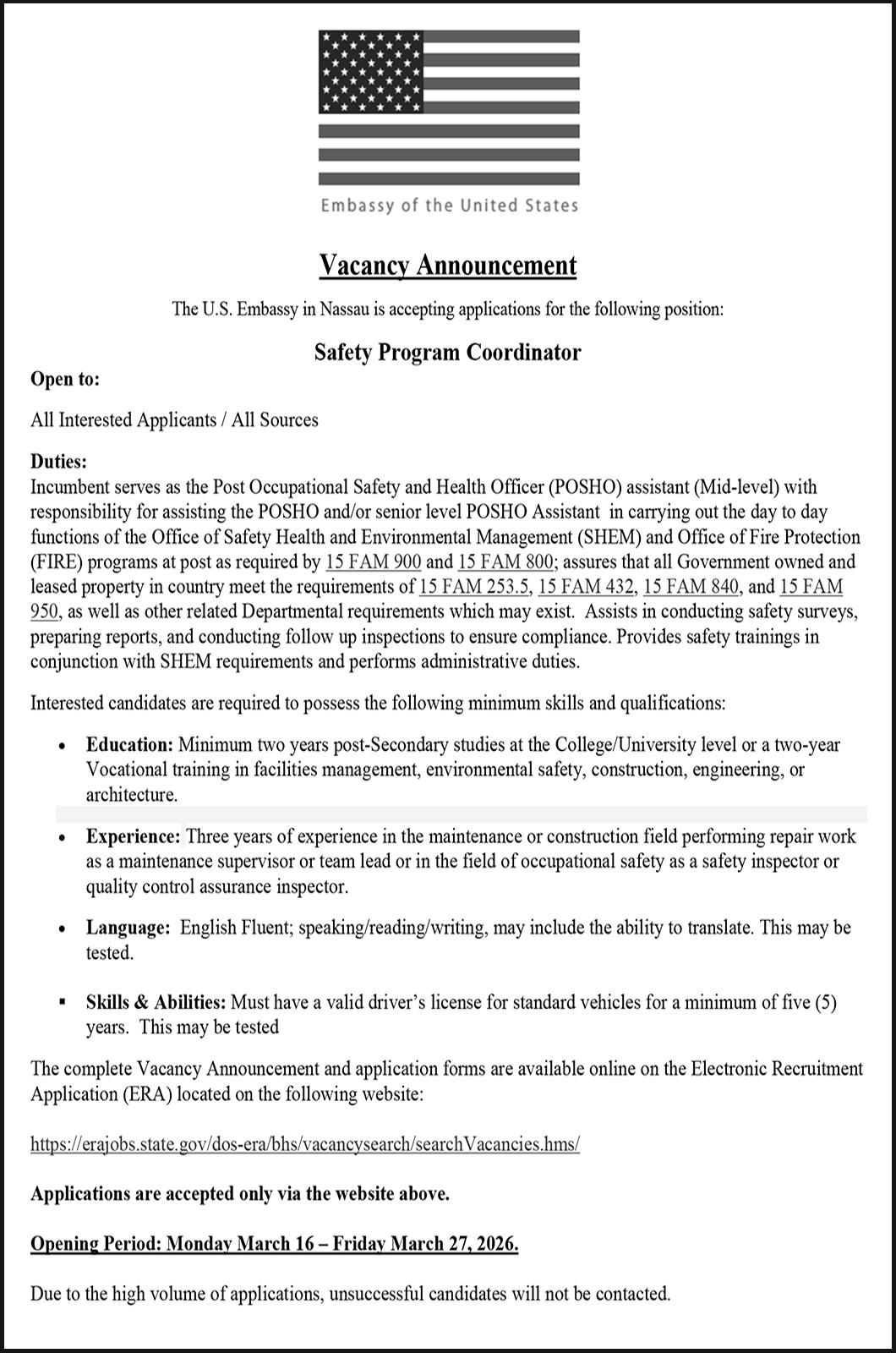 Embassy of the United States

Vacancy Announcement

The U.S. Embassy in Nassau is accepting applications for the following position:

Safety Program Coordinator

Open to:

All Interested Applicants / All Sources

Duties:
Incumbent serves as the Post Occupational Safety and Health Officer (POSHO) assistant (Mid-level) with responsibility for assisting the POSHO and/or senior level POSHO Assistant in carrying out the day to day functions of the Office of Safety Health and Environmental Management (SHEM) and Office of Fire Protection (FIRE) programs at post as required by 15 FAM 900 and 15 FAM 800; assures that all Government owned and leased property in country meet the requirements of 15 FAM 253.5, 15 FAM 432, 15 FAM 840, and 15 FAM 950, as well as other related Departmental requirements which may exist. Assists in conducting safety surveys, preparing reports, and conducting follow up inspections to ensure compliance. Provides safety trainings in conjunction with SHEM requirements and performs administrative duties.

Interested candidates are required to possess the following minimum skills and qualifications:

• Education: Minimum two years post-Secondary studies at the College/University level or a two-year Vocational training in facilities management, environmental safety, construction, engineering, or architecture.

• Experience: Three years of experience in the maintenance or construction field performing repair work as a maintenance supervisor or team lead or in the field of occupational safety as a safety inspector or quality control assurance inspector.

• Language: English Fluent; speaking/reading/writing, may include the ability to translate. This may be tested.

▪ Skills & Abilities: Must have a valid driver's license for standard vehicles for a minimum of five (5) years. This may be tested

The complete Vacancy Announcement and application forms are available online on the Electronic Recruitment Application (ERA) located on the following website:

https://erajobs.state.gov/dos-era/bhs/vacancysearch/searchVacancies.hms/

Applications are accepted only via the website above.

Opening Period: Monday March 16 – Friday March 27, 2026.

Due to the high volume of applications, unsuccessful candidates will not be contacted.